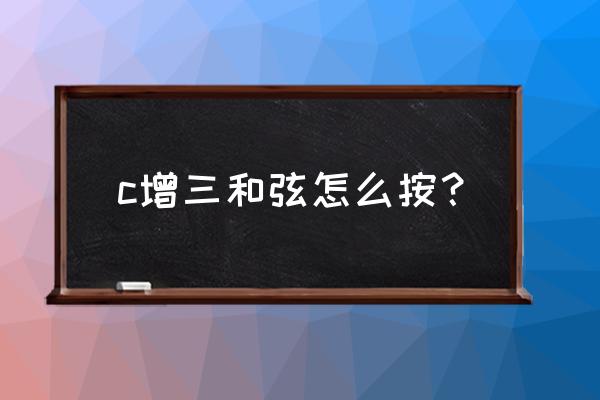 c增三和弦怎么按？